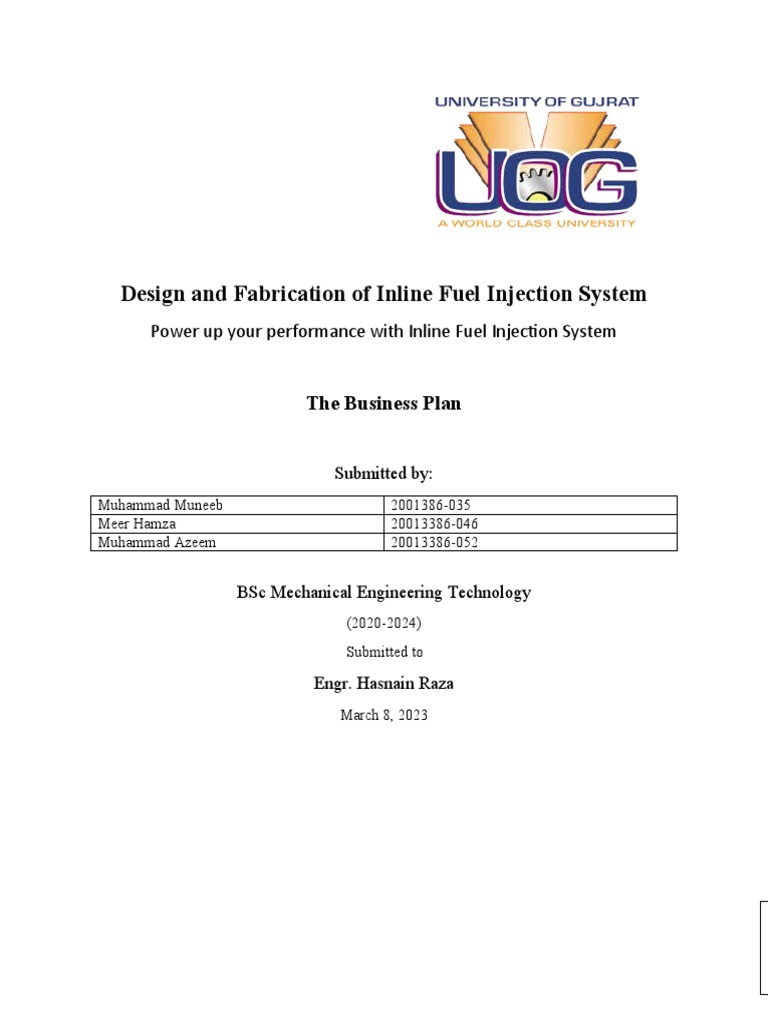 UNIVERSITY OF GUJRAT
UOG
A WORLD CLASS UNIVERSITY

Design and Fabrication of Inline Fuel Injection System

Power up your performance with Inline Fuel Injection System

The Business Plan

Submitted by:

| Muhammad Muneeb | 2001386-035 |
|---|---|
| Meer Hamza | 20013386-046 |
| Muhammad Azeem | 20013386-052 |

BSc Mechanical Engineering Technology

(2020-2024)

Submitted to

Engr. Hasnain Raza

March 8, 2023